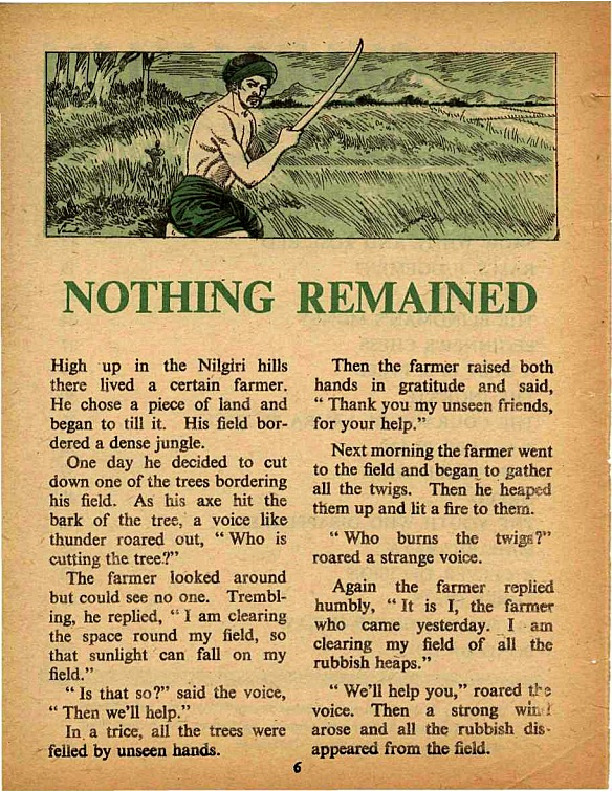 NOTHING REMAINED

High up in the Nilgiri hills there lived a certain farmer. He chose a piece of land and began to till it. His field bordered a dense jungle.

One day he decided to cut down one of the trees bordering his field. As his axe hit the bark of the tree, a voice like thunder roared out, "Who is cutting the tree?"

The farmer looked around but could see no one. Trembling, he replied, "I am clearing the space round my field, so that sunlight can fall on my field."

"Is that so?" said the voice, "Then we'll help."

In a trice, all the trees were felled by unseen hands.

Then the farmer raised both hands in gratitude and said, "Thank you my unseen friends, for your help."

Next morning the farmer went to the field and began to gather all the twigs. Then he heaped them up and lit a fire to them.

"Who burns the twigs?" roared a strange voice.

Again the farmer replied humbly, "It is I, the farmer who came yesterday. I am clearing my field of all the rubbish heaps."

"We'll help you," roared the voice. Then a strong wind arose and all the rubbish disappeared from the field.

6